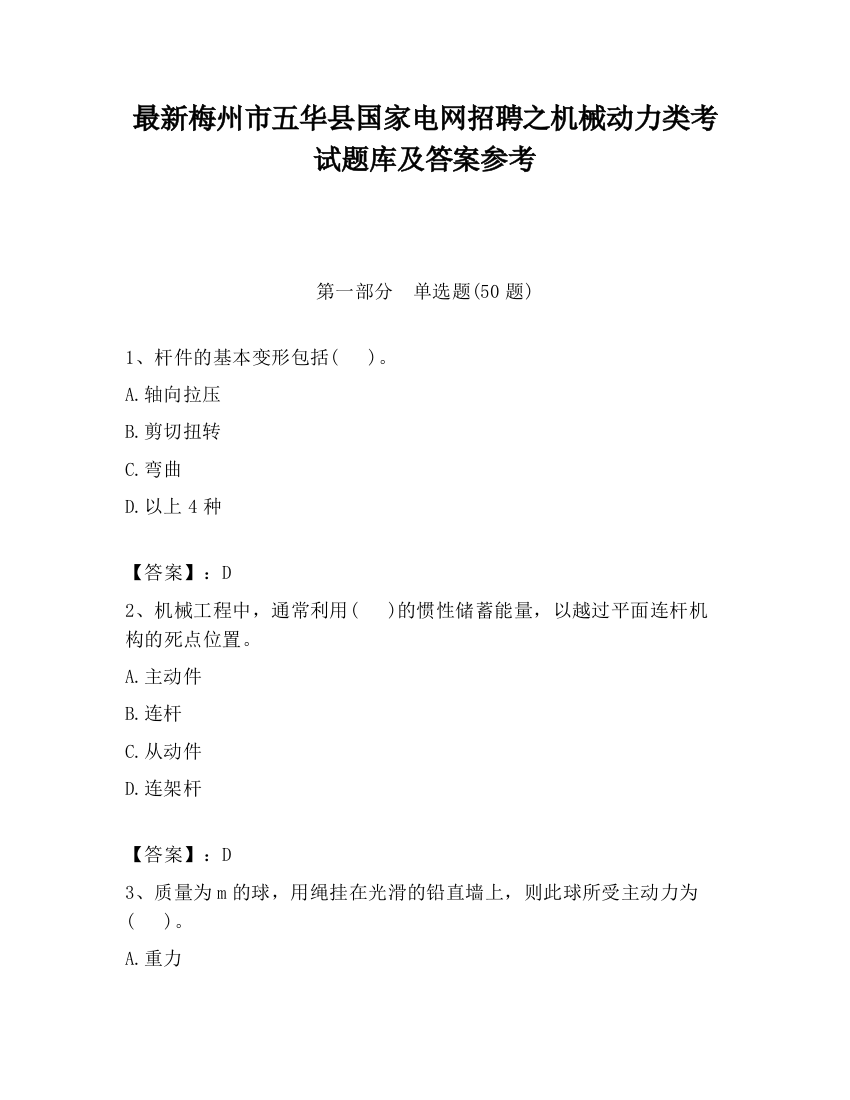 最新梅州市五华县国家电网招聘之机械动力类考试题库及答案参考

第一部分　单选题(50 题)

1、杆件的基本变形包括(　　)。

A.轴向拉压

B.剪切扭转

C.弯曲

D.以上 4 种

【答案】：D

2、机械工程中，通常利用(　　)的惯性储蓄能量，以越过平面连杆机构的死点位置。

A.主动件

B.连杆

C.从动件

D.连架杆

【答案】：D

3、质量为 m 的球，用绳挂在光滑的铅直墙上，则此球所受主动力为(　　)。

A.重力